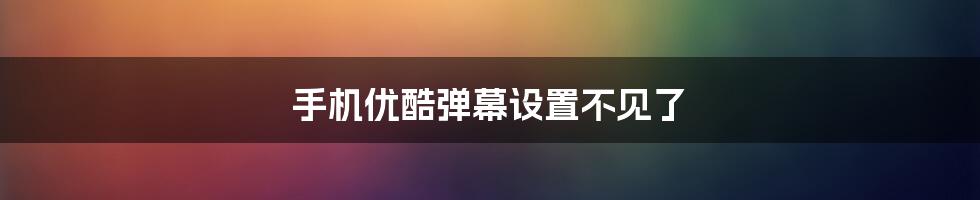 手机优酷弹幕设置不见了